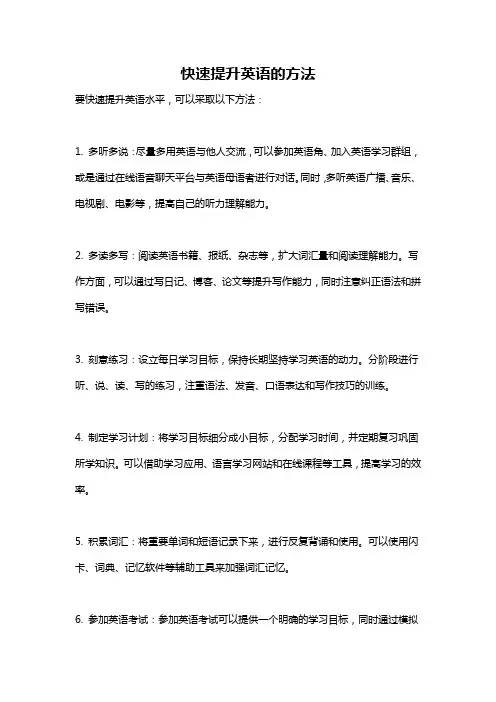 快速提升英语的方法

要快速提升英语水平，可以采取以下方法：

1. 多听多说：尽量多用英语与他人交流，可以参加英语角、加入英语学习群组，或是通过在线语音聊天平台与英语母语者进行对话。同时，多听英语广播、音乐、电视剧、电影等，提高自己的听力理解能力。

2. 多读多写：阅读英语书籍、报纸、杂志等，扩大词汇量和阅读理解能力。写作方面，可以通过写日记、博客、论文等提升写作能力，同时注意纠正语法和拼写错误。

3. 刻意练习：设立每日学习目标，保持长期坚持学习英语的动力。分阶段进行听、说、读、写的练习，注重语法、发音、口语表达和写作技巧的训练。

4. 制定学习计划：将学习目标细分成小目标，分配学习时间，并定期复习巩固所学知识。可以借助学习应用、语言学习网站和在线课程等工具，提高学习的效率。

5. 积累词汇：将重要单词和短语记录下来，进行反复背诵和使用。可以使用闪卡、词典、记忆软件等辅助工具来加强词汇记忆。

6. 参加英语考试：参加英语考试可以提供一个明确的学习目标，同时通过模拟